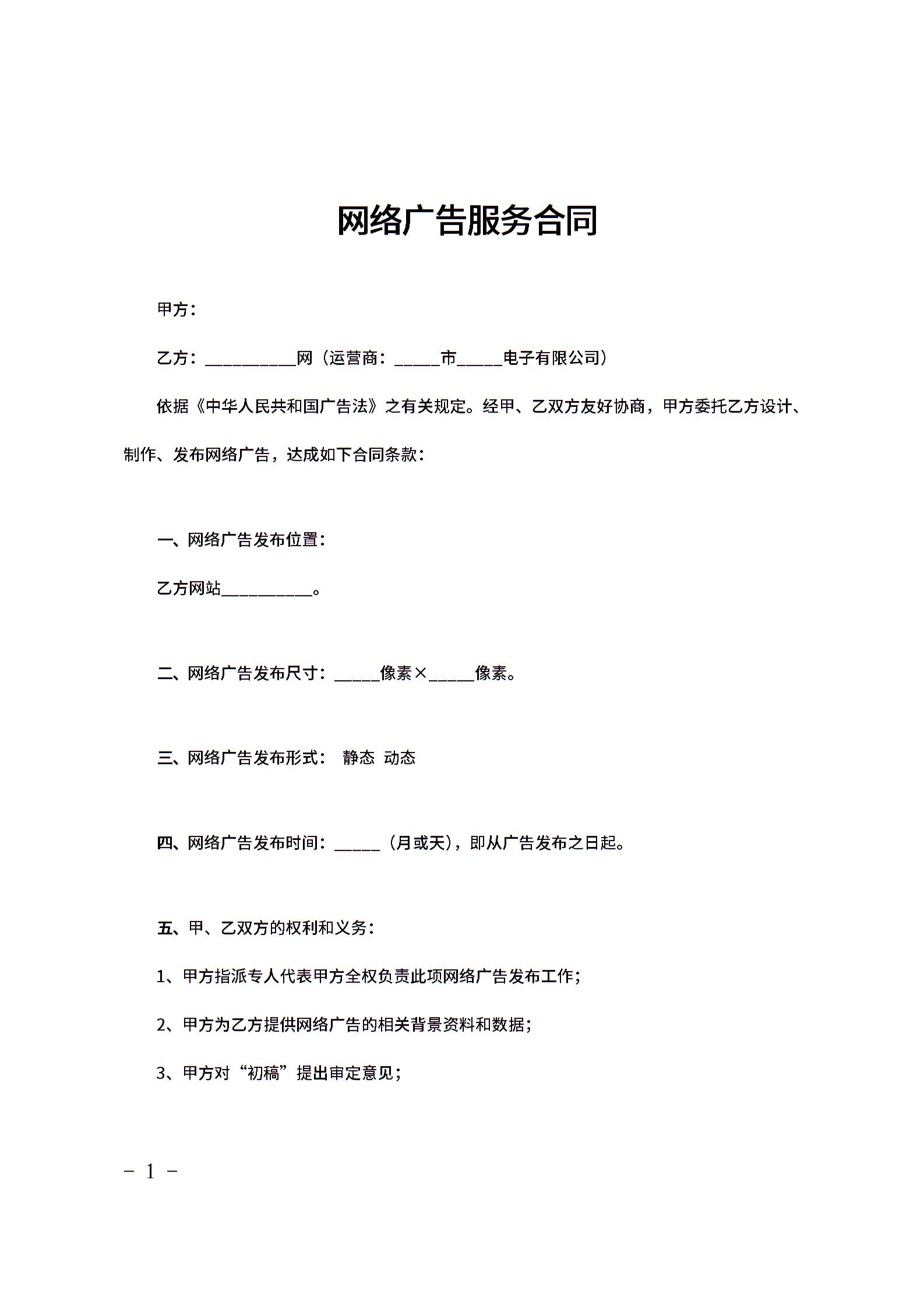 网络广告服务合同

甲方：

乙方：__________网（运营商：_____市_____电子有限公司）

依据《中华人民共和国广告法》之有关规定。经甲、乙双方友好协商，甲方委托乙方设计、制作、发布网络广告，达成如下合同条款：

一、网络广告发布位置：

乙方网站__________。

二、网络广告发布尺寸：_____像素×_____像素。

三、网络广告发布形式： 静态 动态

四、网络广告发布时间：_____（月或天），即从广告发布之日起。

五、甲、乙双方的权利和义务：

1、甲方指派专人代表甲方全权负责此项网络广告发布工作；

2、甲方为乙方提供网络广告的相关背景资料和数据；

3、甲方对“初稿”提出审定意见；

－ 1 －